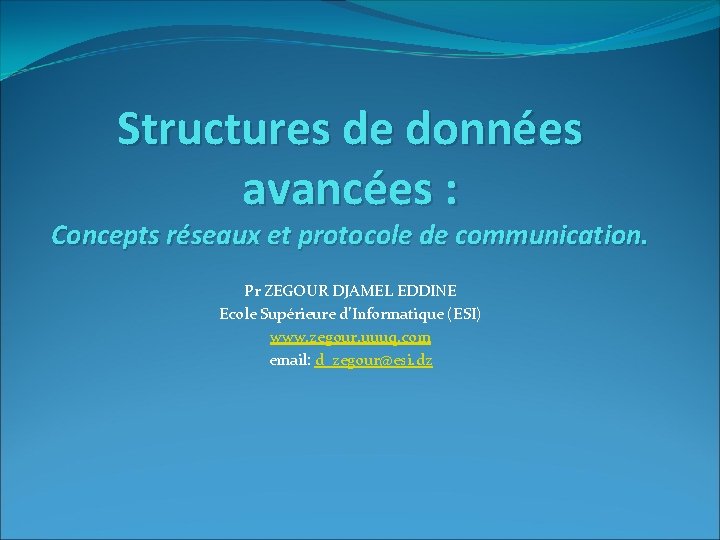 Structures de données avancées :

Concepts réseaux et protocole de communication.

Pr ZEGOUR DJAMEL EDDINE
Ecole Supérieure d'Informatique (ESI)
www.zegour.uuuq.com
email: d_zegour@esi.dz